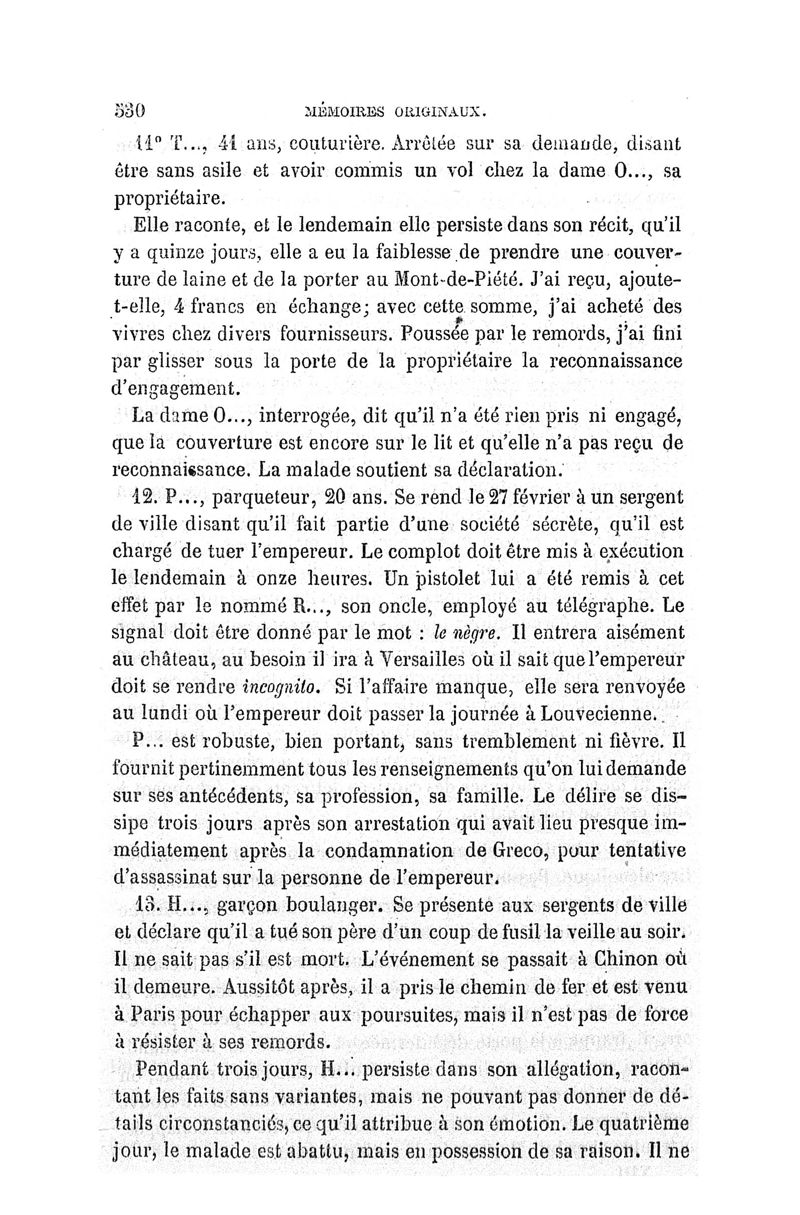 530 MÉMOIRES ORIGINAUX.

11° T..., 41 ans, couturière. Arrêtée sur sa demande, disant être sans asile et avoir commis un vol chez la dame O..., sa propriétaire.

Elle raconte, et le lendemain elle persiste dans son récit, qu'il y a quinze jours, elle a eu la faiblesse de prendre une couverture de laine et de la porter au Mont-de-Piété. J'ai reçu, ajoute-t-elle, 4 francs en échange; avec cette somme, j'ai acheté des vivres chez divers fournisseurs. Poussée par le remords, j'ai fini par glisser sous la porte de la propriétaire la reconnaissance d'engagement.

La dame O..., interrogée, dit qu'il n'a été rien pris ni engagé, que la couverture est encore sur le lit et qu'elle n'a pas reçu de reconnaissance. La malade soutient sa déclaration.

12. P..., parqueteur, 20 ans. Se rend le 27 février à un sergent de ville disant qu'il fait partie d'une société sécrète, qu'il est chargé de tuer l'empereur. Le complot doit être mis à exécution le lendemain à onze heures. Un pistolet lui a été remis à cet effet par le nommé R..., son oncle, employé au télégraphe. Le signal doit être donné par le mot : le nègre. Il entrera aisément au château, au besoin il ira à Versailles où il sait que l'empereur doit se rendre incognito. Si l'affaire manque, elle sera renvoyée au lundi où l'empereur doit passer la journée à Louvecienne.

P... est robuste, bien portant, sans tremblement ni fièvre. Il fournit pertinemment tous les renseignements qu'on lui demande sur ses antécédents, sa profession, sa famille. Le délire se dissipe trois jours après son arrestation qui avait lieu presque immédiatement après la condamnation de Greco, pour tentative d'assassinat sur la personne de l'empereur.

13. H..., garçon boulanger. Se présente aux sergents de ville et déclare qu'il a tué son père d'un coup de fusil la veille au soir. Il ne sait pas s'il est mort. L'événement se passait à Chinon où il demeure. Aussitôt après, il a pris le chemin de fer et est venu à Paris pour échapper aux poursuites, mais il n'est pas de force à résister à ses remords.

Pendant trois jours, H... persiste dans son allégation, racontant les faits sans variantes, mais ne pouvant pas donner de détails circonstanciés, ce qu'il attribue à son émotion. Le quatrième jour, le malade est abattu, mais en possession de sa raison. Il ne